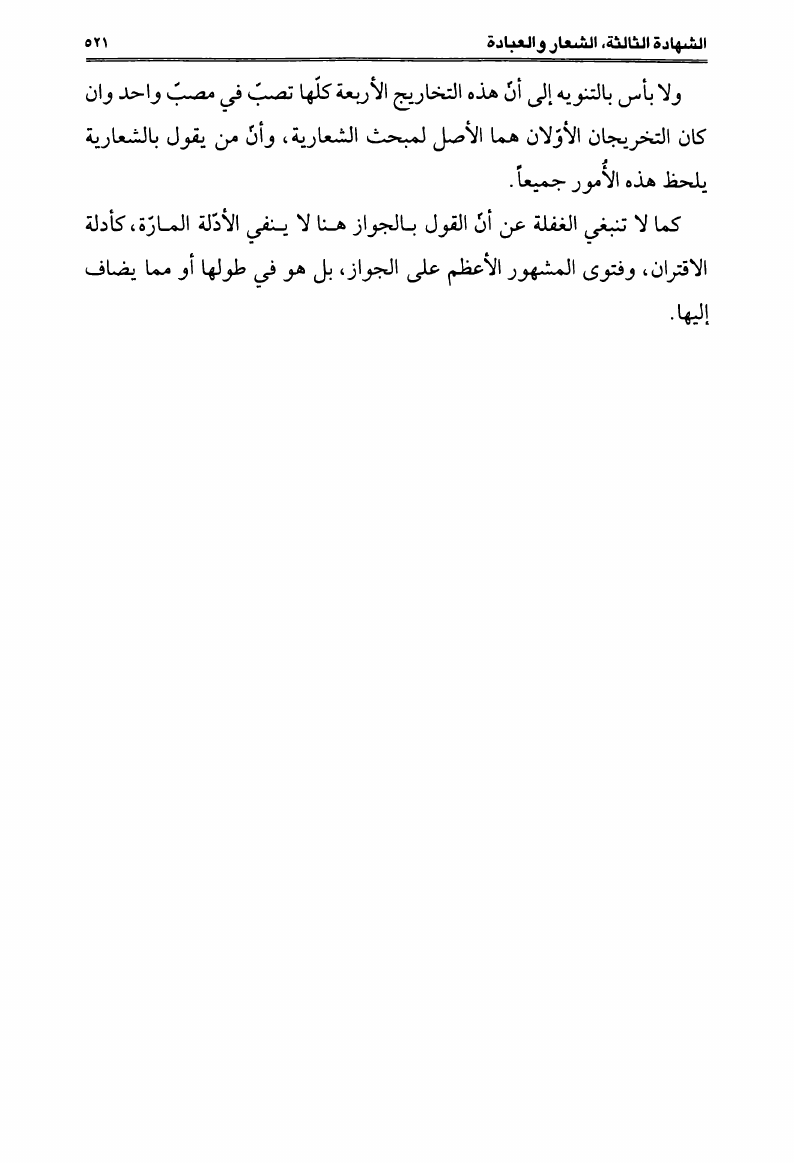 الشهادة الثالثة، الشعار والعبادة ٥٢١

ولا بأس بالتنويه إلى أنّ هذه التخاريج الأربعة كلّها تصبّ في مصبّ واحد وان كان التخريجان الأوّلان هما الأصل لمبحث الشعارية، وأنّ من يقول بالشعارية يلحظ هذه الأُمور جميعاً.

كما لا تنبغي الغفلة عن أنّ القول بالجواز هنا لا ينفي الأدّلة المارّة، كأدلة الاقتران، وفتوى المشهور الأعظم على الجواز، بل هو في طولها أو مما يضاف إليها.